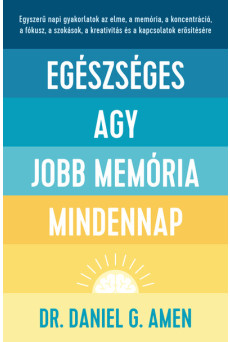 Egyszerű napi gyakorlatok az elme, a memória, a koncentráció, a fókusz, a szokások, a kreativitás és a kapcsolatok erősítésére

EGÉSZSÉGES
AGY
JOBB MEMÓRIA
MINDENNAP

DR. DANIEL G. AMEN